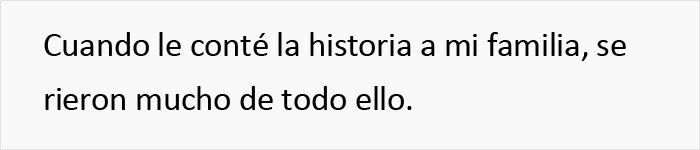 Cuando le conté la historia a mi familia, se rieron mucho de todo ello.